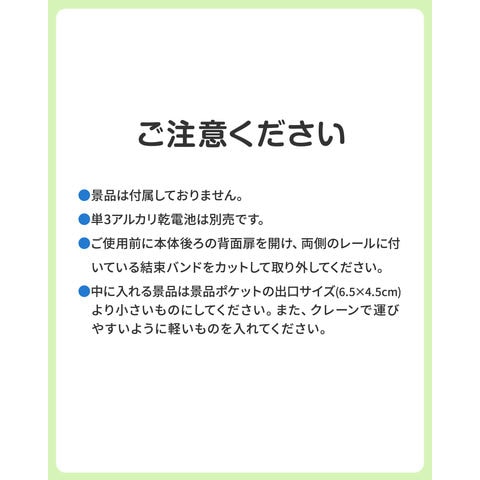 ご注意ください

• 景品は付属しておりません。
• 単3アルカリ乾電池は別売です。
• ご使用前に本体後ろの背面扉を開け、両側のレールに付いている結束バンドをカットして取り外してください。
• 中に入れる景品は景品ポケットの出口サイズ(6.5×4.5cm)より小さいものにしてください。また、クレーンで運びやすいように軽いものを入れてください。